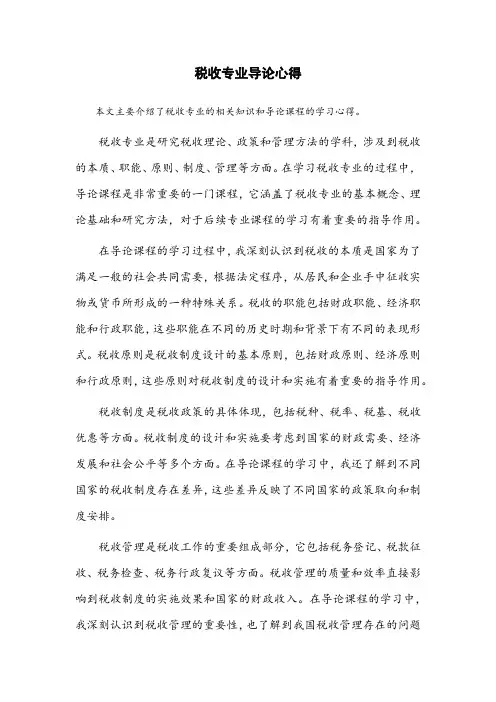 税收专业导论心得

本文主要介绍了税收专业的相关知识和导论课程的学习心得。

税收专业是研究税收理论、政策和管理方法的学科，涉及到税收的本质、职能、原则、制度、管理等方面。在学习税收专业的过程中，导论课程是非常重要的一门课程，它涵盖了税收专业的基本概念、理论基础和研究方法，对于后续专业课程的学习有着重要的指导作用。

在导论课程的学习过程中，我深刻认识到税收的本质是国家为了满足一般的社会共同需要，根据法定程序，从居民和企业手中征收实物或货币所形成的一种特殊关系。税收的职能包括财政职能、经济职能和行政职能，这些职能在不同的历史时期和背景下有不同的表现形式。税收原则是税收制度设计的基本原则，包括财政原则、经济原则和行政原则，这些原则对税收制度的设计和实施有着重要的指导作用。

税收制度是税收政策的具体体现，包括税种、税率、税基、税收优惠等方面。税收制度的设计和实施要考虑到国家的财政需要、经济发展和社会公平等多个方面。在导论课程的学习中，我还了解到不同国家的税收制度存在差异，这些差异反映了不同国家的政策取向和制度安排。

税收管理是税收工作的重要组成部分，它包括税务登记、税款征收、税务检查、税务行政复议等方面。税收管理的质量和效率直接影响到税收制度的实施效果和国家的财政收入。在导论课程的学习中，我深刻认识到税收管理的重要性，也了解到我国税收管理存在的问题